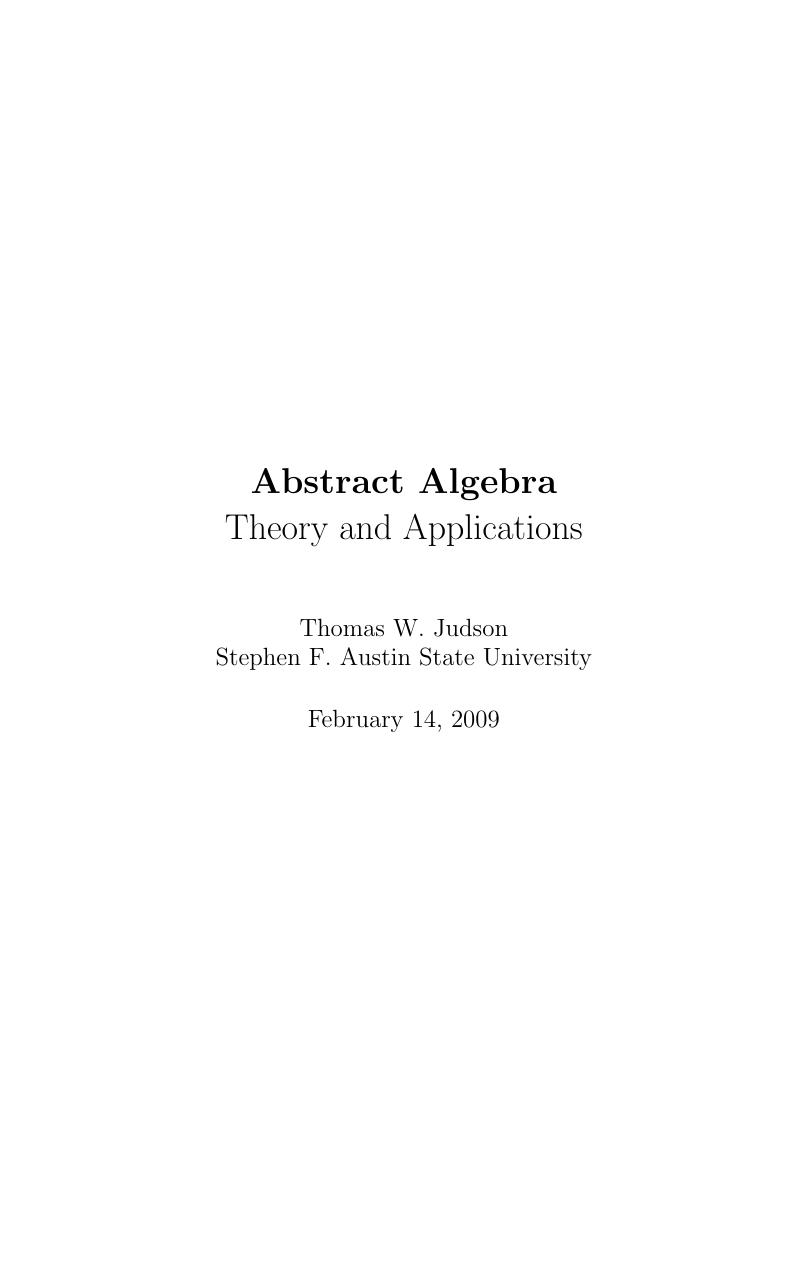 Abstract Algebra
Theory and Applications

Thomas W. Judson
Stephen F. Austin State University

February 14, 2009